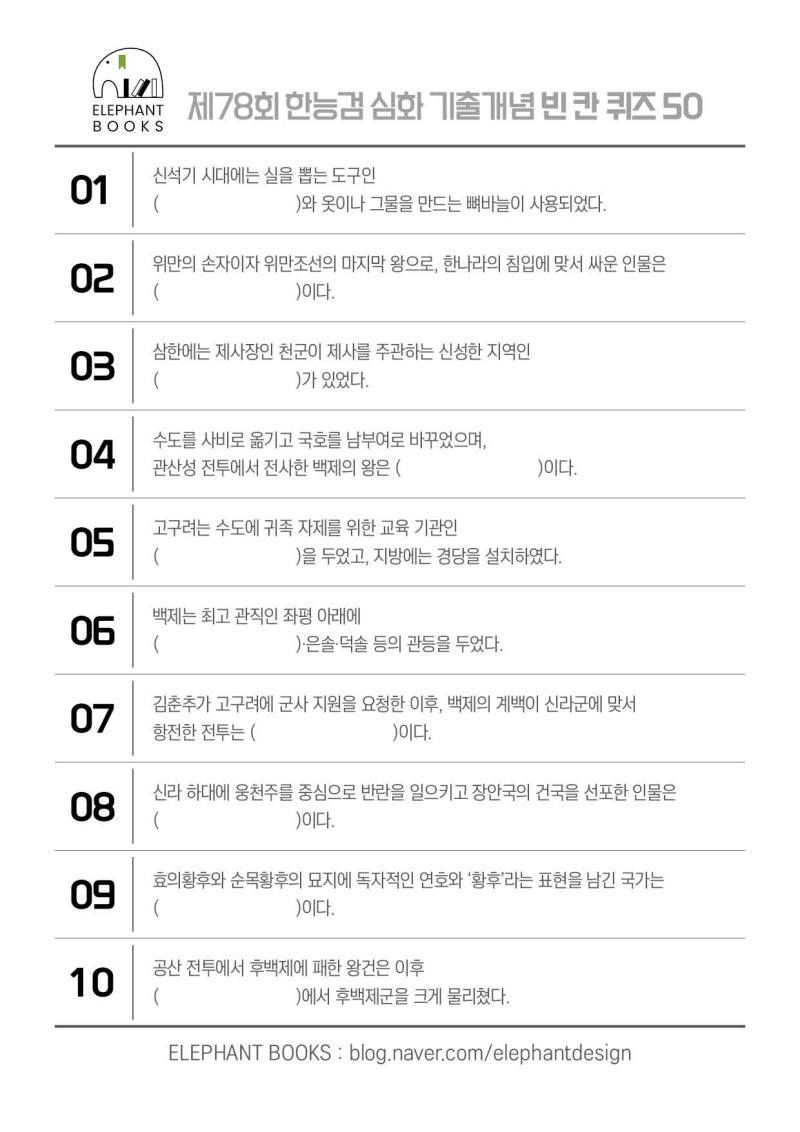 ELEPHANT BOOKS

제78회 한능검 심화 기출개념 빈 칸 퀴즈 50

01
신석기 시대에는 실을 뽑는 도구인
(　　　　　　　　)와 옷이나 그물을 만드는 뼈바늘이 사용되었다.

02
위만의 손자이자 위만조선의 마지막 왕으로, 한나라의 침입에 맞서 싸운 인물은
(　　　　　　　　)이다.

03
삼한에는 제사장인 천군이 제사를 주관하는 신성한 지역인
(　　　　　　　　)가 있었다.

04
수도를 사비로 옮기고 국호를 남부여로 바꾸었으며,
관산성 전투에서 전사한 백제의 왕은 (　　　　　　　　)이다.

05
고구려는 수도에 귀족 자제를 위한 교육 기관인
(　　　　　　　　)을 두었고, 지방에는 경당을 설치하였다.

06
백제는 최고 관직인 좌평 아래에
(　　　　　　　　)·은솔·덕솔 등의 관등을 두었다.

07
김춘추가 고구려에 군사 지원을 요청한 이후, 백제의 계백이 신라군에 맞서
항전한 전투는 (　　　　　　　　)이다.

08
신라 하대에 웅천주를 중심으로 반란을 일으키고 장안국의 건국을 선포한 인물은
(　　　　　　　　)이다.

09
효의황후와 순목황후의 묘지에 독자적인 연호와 '황후'라는 표현을 남긴 국가는
(　　　　　　　　)이다.

10
공산 전투에서 후백제에 패한 왕건은 이후
(　　　　　　　　)에서 후백제군을 크게 물리쳤다.

ELEPHANT BOOKS : blog.naver.com/elephantdesign